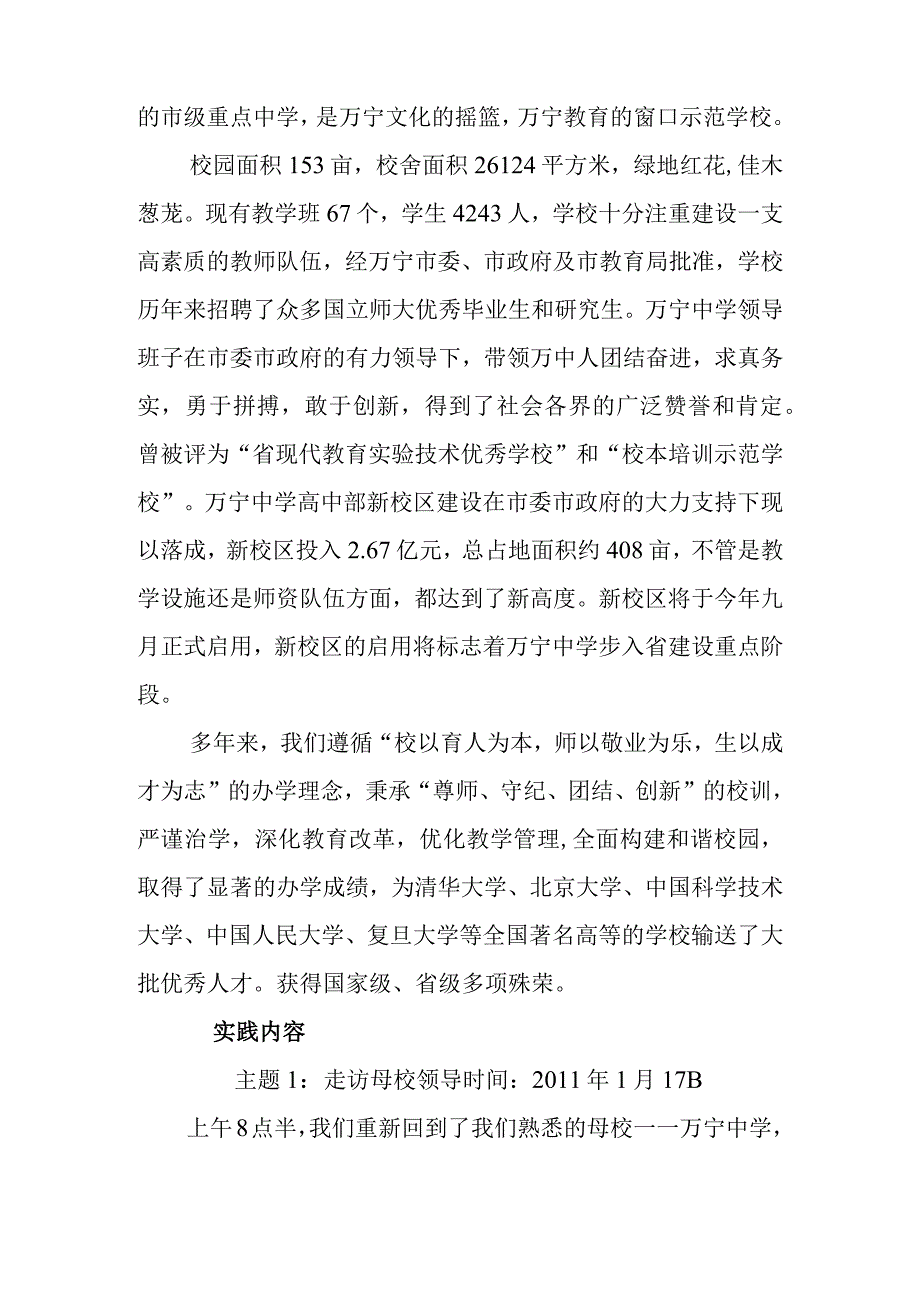 的市级重点中学，是万宁文化的摇篮，万宁教育的窗口示范学校。

校园面积153亩，校舍面积26124平方米，绿地红花,佳木葱茏。现有教学班67个，学生4243人，学校十分注重建设一支高素质的教师队伍，经万宁市委、市政府及市教育局批准，学校历年来招聘了众多国立师大优秀毕业生和研究生。万宁中学领导班子在市委市政府的有力领导下，带领万中人团结奋进，求真务实，勇于拼搏，敢于创新，得到了社会各界的广泛赞誉和肯定。曾被评为“省现代教育实验技术优秀学校”和“校本培训示范学校”。万宁中学高中部新校区建设在市委市政府的大力支持下现以落成，新校区投入2.67亿元，总占地面积约408亩，不管是教学设施还是师资队伍方面，都达到了新高度。新校区将于今年九月正式启用，新校区的启用将标志着万宁中学步入省建设重点阶段。

多年来，我们遵循“校以育人为本，师以敬业为乐，生以成才为志”的办学理念，秉承“尊师、守纪、团结、创新”的校训，严谨治学，深化教育改革，优化教学管理,全面构建和谐校园，取得了显著的办学成绩，为清华大学、北京大学、中国科学技术大学、中国人民大学、复旦大学等全国著名高等的学校输送了大批优秀人才。获得国家级、省级多项殊荣。

实践内容

主题1：走访母校领导时间：2011年1月17B

上午8点半，我们重新回到了我们熟悉的母校一一万宁中学，